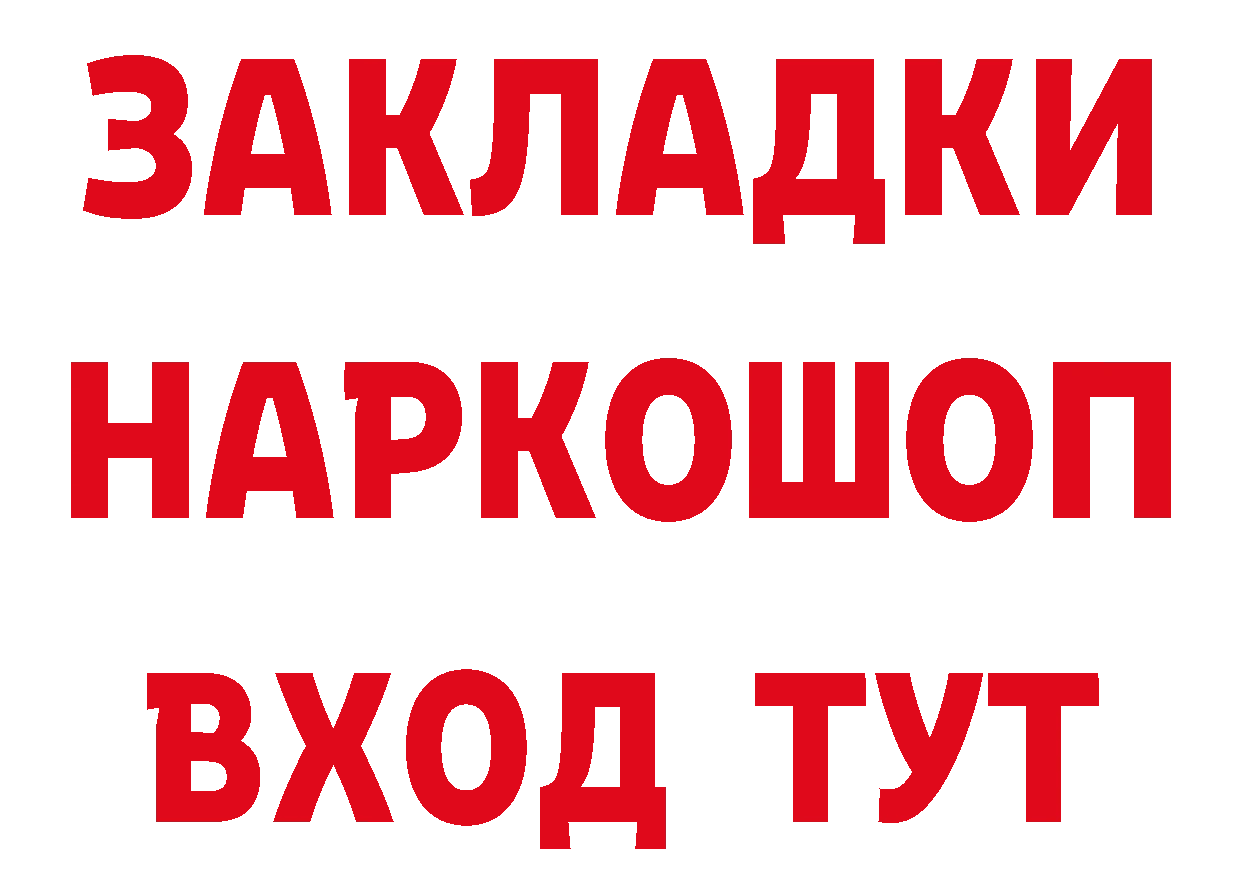 ЗАКЛАДКИ НАРКОШОП
ВХОД ТУТ